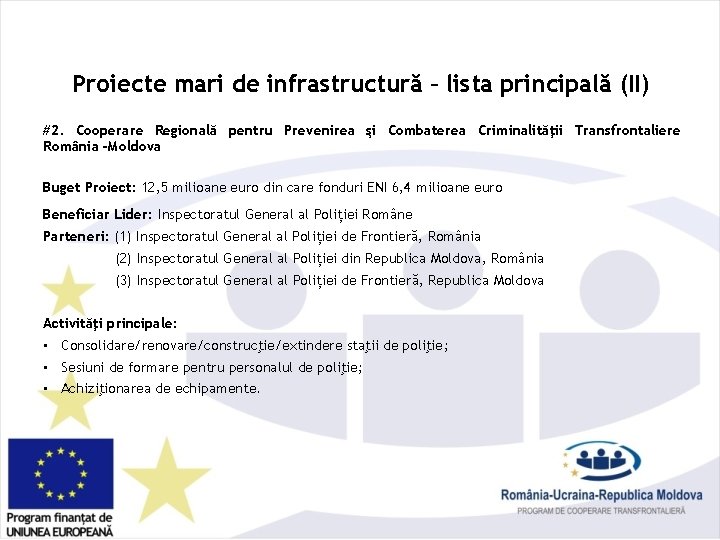 Proiecte mari de infrastructură – lista principală (II)

#2. Cooperare Regională pentru Prevenirea şi Combaterea Criminalităţii Transfrontaliere România -Moldova

Buget Proiect: 12,5 milioane euro din care fonduri ENI 6,4 milioane euro

Beneficiar Lider: Inspectoratul General al Poliţiei Române

Parteneri: (1) Inspectoratul General al Poliţiei de Frontieră, România
(2) Inspectoratul General al Poliţiei din Republica Moldova, România
(3) Inspectoratul General al Poliţiei de Frontieră, Republica Moldova

Activităţi principale:
▪ Consolidare/renovare/construcţie/extindere staţii de poliţie;
▪ Sesiuni de formare pentru personalul de poliţie;
▪ Achiziţionarea de echipamente.

Program finanţat de UNIUNEA EUROPEANĂ

România-Ucraina-Republica Moldova
PROGRAM DE COOPERARE TRANSFRONTALIERĂ